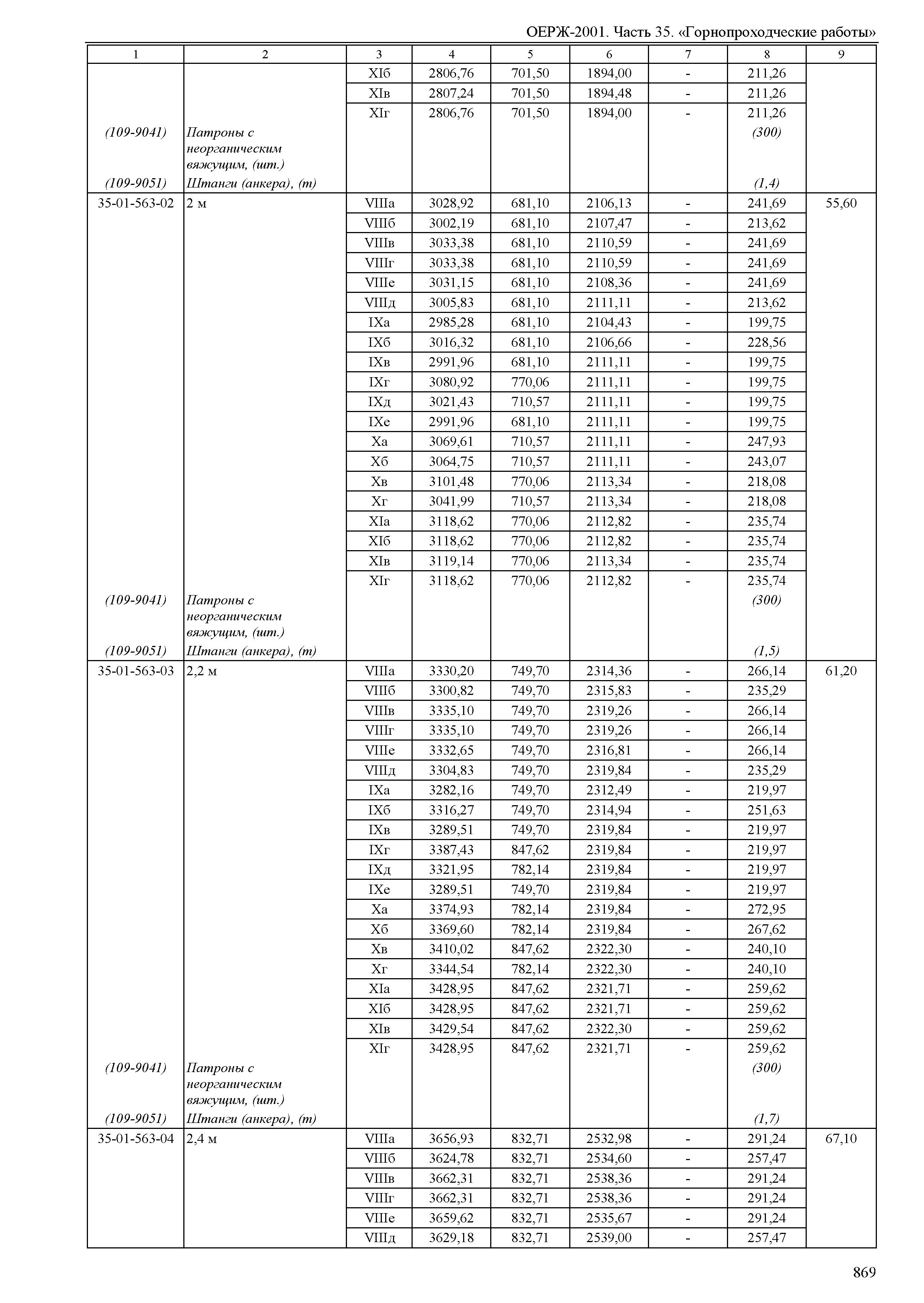 ОЕРЖ-2001. Часть 35. «Горнопроходческие работы»

| 1 | 2 | 3 | 4 | 5 | 6 | 7 | 8 | 9 |
|---|---|---|---|---|---|---|---|---|
| | | XIб | 2806,76 | 701,50 | 1894,00 | - | 211,26 | |
| | | XIв | 2807,24 | 701,50 | 1894,48 | - | 211,26 | |
| | | XIг | 2806,76 | 701,50 | 1894,00 | - | 211,26 | |
| (109-9041) | Патроны с неорганическим вяжущим, (шт.) | | | | | | (300) | |
| (109-9051) | Штанги (анкера), (т) | | | | | | (1,4) | |
| 35-01-563-02 | 2 м | VIIIа | 3028,92 | 681,10 | 2106,13 | - | 241,69 | 55,60 |
| | | VIIIб | 3002,19 | 681,10 | 2107,47 | - | 213,62 | |
| | | VIIIв | 3033,38 | 681,10 | 2110,59 | - | 241,69 | |
| | | VIIIг | 3033,38 | 681,10 | 2110,59 | - | 241,69 | |
| | | VIIIе | 3031,15 | 681,10 | 2108,36 | - | 241,69 | |
| | | VIIIд | 3005,83 | 681,10 | 2111,11 | - | 213,62 | |
| | | IXа | 2985,28 | 681,10 | 2104,43 | - | 199,75 | |
| | | IXб | 3016,32 | 681,10 | 2106,66 | - | 228,56 | |
| | | IXв | 2991,96 | 681,10 | 2111,11 | - | 199,75 | |
| | | IXг | 3080,92 | 770,06 | 2111,11 | - | 199,75 | |
| | | IXд | 3021,43 | 710,57 | 2111,11 | - | 199,75 | |
| | | IXе | 2991,96 | 681,10 | 2111,11 | - | 199,75 | |
| | | Xа | 3069,61 | 710,57 | 2111,11 | - | 247,93 | |
| | | Xб | 3064,75 | 710,57 | 2111,11 | - | 243,07 | |
| | | Xв | 3101,48 | 770,06 | 2113,34 | - | 218,08 | |
| | | Xг | 3041,99 | 710,57 | 2113,34 | - | 218,08 | |
| | | XIа | 3118,62 | 770,06 | 2112,82 | - | 235,74 | |
| | | XIб | 3118,62 | 770,06 | 2112,82 | - | 235,74 | |
| | | XIв | 3119,14 | 770,06 | 2113,34 | - | 235,74 | |
| | | XIг | 3118,62 | 770,06 | 2112,82 | - | 235,74 | |
| (109-9041) | Патроны с неорганическим вяжущим, (шт.) | | | | | | (300) | |
| (109-9051) | Штанги (анкера), (т) | | | | | | (1,5) | |
| 35-01-563-03 | 2,2 м | VIIIа | 3330,20 | 749,70 | 2314,36 | - | 266,14 | 61,20 |
| | | VIIIб | 3300,82 | 749,70 | 2315,83 | - | 235,29 | |
| | | VIIIв | 3335,10 | 749,70 | 2319,26 | - | 266,14 | |
| | | VIIIг | 3335,10 | 749,70 | 2319,26 | - | 266,14 | |
| | | VIIIе | 3332,65 | 749,70 | 2316,81 | - | 266,14 | |
| | | VIIIд | 3304,83 | 749,70 | 2319,84 | - | 235,29 | |
| | | IXа | 3282,16 | 749,70 | 2312,49 | - | 219,97 | |
| | | IXб | 3316,27 | 749,70 | 2314,94 | - | 251,63 | |
| | | IXв | 3289,51 | 749,70 | 2319,84 | - | 219,97 | |
| | | IXг | 3387,43 | 847,62 | 2319,84 | - | 219,97 | |
| | | IXд | 3321,95 | 782,14 | 2319,84 | - | 219,97 | |
| | | IXе | 3289,51 | 749,70 | 2319,84 | - | 219,97 | |
| | | Xа | 3374,93 | 782,14 | 2319,84 | - | 272,95 | |
| | | Xб | 3369,60 | 782,14 | 2319,84 | - | 267,62 | |
| | | Xв | 3410,02 | 847,62 | 2322,30 | - | 240,10 | |
| | | Xг | 3344,54 | 782,14 | 2322,30 | - | 240,10 | |
| | | XIа | 3428,95 | 847,62 | 2321,71 | - | 259,62 | |
| | | XIб | 3428,95 | 847,62 | 2321,71 | - | 259,62 | |
| | | XIв | 3429,54 | 847,62 | 2322,30 | - | 259,62 | |
| | | XIг | 3428,95 | 847,62 | 2321,71 | - | 259,62 | |
| (109-9041) | Патроны с неорганическим вяжущим, (шт.) | | | | | | (300) | |
| (109-9051) | Штанги (анкера), (т) | | | | | | (1,7) | |
| 35-01-563-04 | 2,4 м | VIIIа | 3656,93 | 832,71 | 2532,98 | - | 291,24 | 67,10 |
| | | VIIIб | 3624,78 | 832,71 | 2534,60 | - | 257,47 | |
| | | VIIIв | 3662,31 | 832,71 | 2538,36 | - | 291,24 | |
| | | VIIIг | 3662,31 | 832,71 | 2538,36 | - | 291,24 | |
| | | VIIIе | 3659,62 | 832,71 | 2535,67 | - | 291,24 | |
| | | VIIIд | 3629,18 | 832,71 | 2539,00 | - | 257,47 | |

869